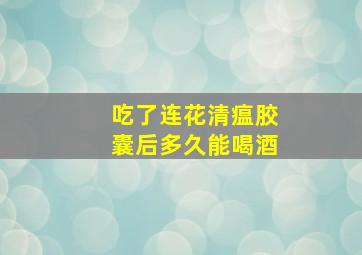 吃了连花清瘟胶囊后多久能喝酒